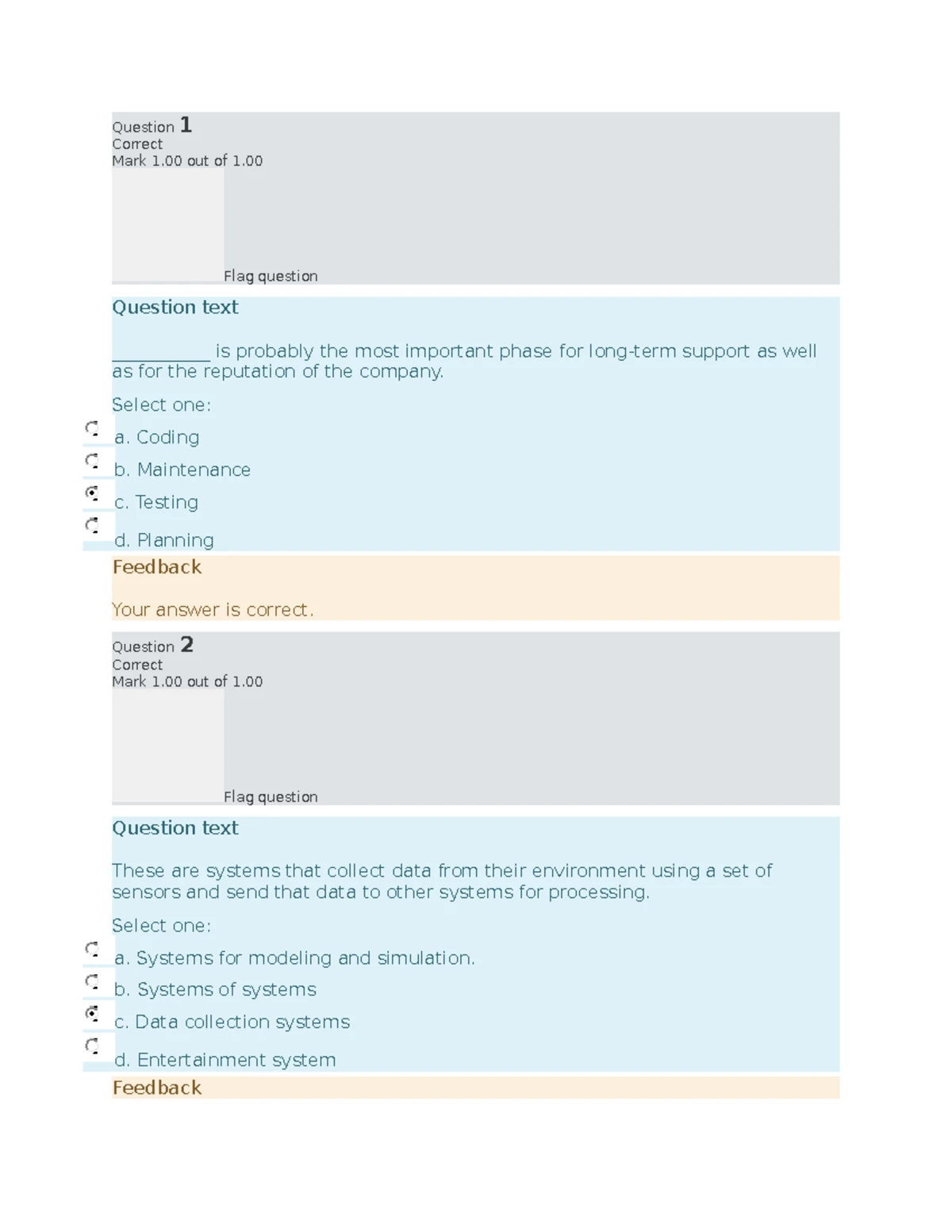 Question 1
Correct
Mark 1.00 out of 1.00

Flag question

Question text

____ is probably the most important phase for long-term support as well as for the reputation of the company.

Select one:

a. Coding

b. Maintenance

c. Testing

d. Planning

Feedback

Your answer is correct.

Question 2
Correct
Mark 1.00 out of 1.00

Flag question

Question text

These are systems that collect data from their environment using a set of sensors and send that data to other systems for processing.

Select one:

a. Systems for modeling and simulation.

b. Systems of systems

c. Data collection systems

d. Entertainment system

Feedback